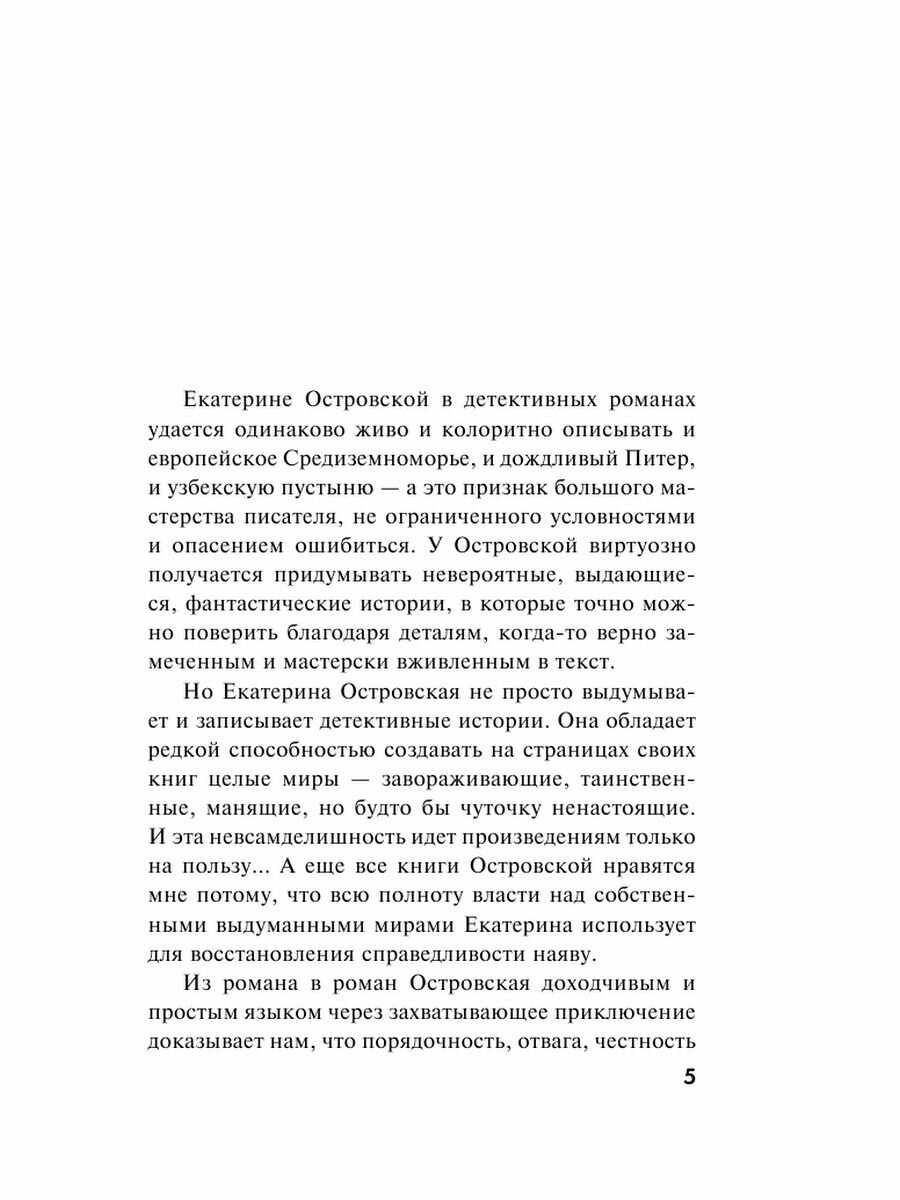 Екатерине Островской в детективных романах удается одинаково живо и колоритно описывать и европейское Средиземноморье, и дождливый Питер, и узбекскую пустыню — а это признак большого мастерства писателя, не ограниченного условностями и опасением ошибиться. У Островской виртуозно получается придумывать невероятные, выдающиеся, фантастические истории, в которые точно можно поверить благодаря деталям, когда-то верно замеченным и мастерски вживленным в текст.

Но Екатерина Островская не просто выдумывает и записывает детективные истории. Она обладает редкой способностью создавать на страницах своих книг целые миры — завораживающие, таинственные, манящие, но будто бы чуточку ненастоящие. И эта невсамделишность идет произведениям только на пользу... А еще все книги Островской нравятся мне потому, что всю полноту власти над собственными выдуманными мирами Екатерина использует для восстановления справедливости наяву.

Из романа в роман Островская доходчивым и простым языком через захватывающее приключение доказывает нам, что порядочность, отвага, честность

5